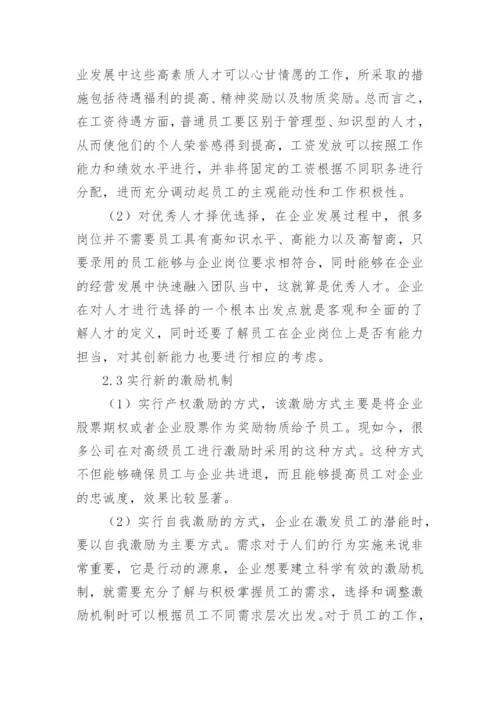 业发展中这些高素质人才可以心甘情愿的工作，所采取的措施包括待遇福利的提高、精神奖励以及物质奖励。总而言之，在工资待遇方面，普通员工要区别于管理型、知识型的人才，从而使他们的个人荣誉感得到提高，工资发放可以按照工作能力和绩效水平进行，并非将固定的工资根据不同职务进行分配，进而充分调动起员工的主观能动性和工作积极性。

（2）对优秀人才择优选择，在企业发展过程中，很多岗位并不需要员工具有高知识水平、高能力以及高智商，只要录用的员工能够与企业岗位要求相符合，同时能够在企业的经营发展中快速融入团队当中，这就算是优秀人才。企业在对人才进行选择的一个根本出发点就是客观和全面的了解人才的定义，同时还要了解员工在企业岗位上是否有能力担当，对其创新能力也要进行相应的考虑。

2.3 实行新的激励机制

（1）实行产权激励的方式，该激励方式主要是将企业股票期权或者企业股票作为奖励物质给予员工。现如今，很多公司在对高级员工进行激励时采用的这种方式。这种方式不但能够确保员工与企业共进退，而且能够提高员工对企业的忠诚度，效果比较显著。

（2）实行自我激励的方式，企业在激发员工的潜能时，要以自我激励为主要方式。需求对于人们的行为实施来说非常重要，它是行动的源泉，企业想要建立科学有效的激励机制，就需要充分了解与积极掌握员工的需求，选择和调整激励机制时可以根据员工不同需求层次出发。对于员工的工作，